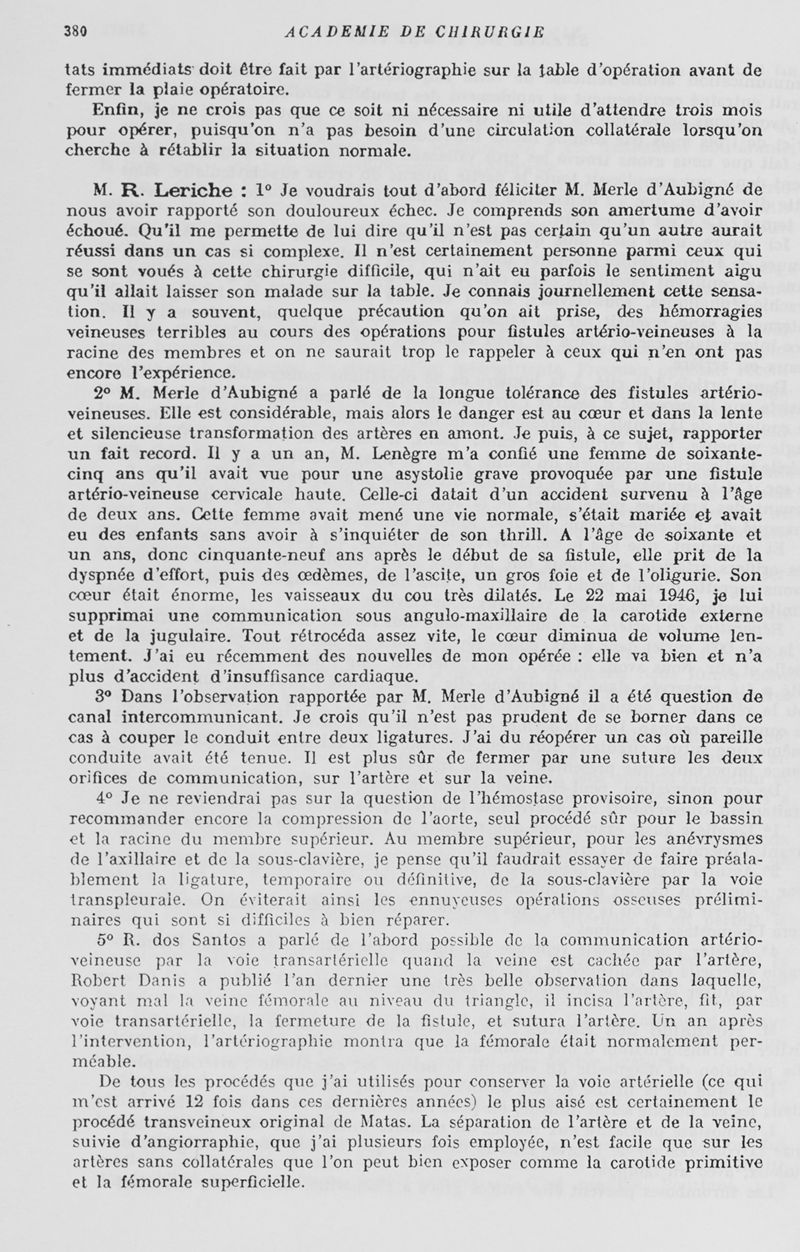 380 ACADEMIE DE CHIRURGIE

tats immédiats doit être fait par l'artériographie sur la table d'opération avant de fermer la plaie opératoire.

Enfin, je ne crois pas que ce soit ni nécessaire ni utile d'attendre trois mois pour opérer, puisqu'on n'a pas besoin d'une circulation collatérale lorsqu'on cherche à rétablir la situation normale.

M. R. Leriche : 1° Je voudrais tout d'abord féliciter M. Merle d'Aubigné de nous avoir rapporté son douloureux échec. Je comprends son amertume d'avoir échoué. Qu'il me permette de lui dire qu'il n'est pas certain qu'un autre aurait réussi dans un cas si complexe. Il n'est certainement personne parmi ceux qui se sont voués à cette chirurgie difficile, qui n'ait eu parfois le sentiment aigu qu'il allait laisser son malade sur la table. Je connais journellement cette sensation. Il y a souvent, quelque précaution qu'on ait prise, des hémorragies veineuses terribles au cours des opérations pour fistules artério-veineuses à la racine des membres et on ne saurait trop le rappeler à ceux qui n'en ont pas encore l'expérience.

2° M. Merle d'Aubigné a parlé de la longue tolérance des fistules artério-veineuses. Elle est considérable, mais alors le danger est au cœur et dans la lente et silencieuse transformation des artères en amont. Je puis, à ce sujet, rapporter un fait record. Il y a un an, M. Lenègre m'a confié une femme de soixante-cinq ans qu'il avait vue pour une asystolie grave provoquée par une fistule artério-veineuse cervicale haute. Celle-ci datait d'un accident survenu à l'âge de deux ans. Cette femme avait mené une vie normale, s'était mariée et avait eu des enfants sans avoir à s'inquiéter de son thrill. A l'âge de soixante et un ans, donc cinquante-neuf ans après le début de sa fistule, elle prit de la dyspnée d'effort, puis des œdèmes, de l'ascite, un gros foie et de l'oligurie. Son cœur était énorme, les vaisseaux du cou très dilatés. Le 22 mai 1946, je lui supprimai une communication sous angulo-maxillaire de la carotide externe et de la jugulaire. Tout rétrocéda assez vite, le cœur diminua de volume lentement. J'ai eu récemment des nouvelles de mon opérée : elle va bien et n'a plus d'accident d'insuffisance cardiaque.

3° Dans l'observation rapportée par M. Merle d'Aubigné il a été question de canal intercommunicant. Je crois qu'il n'est pas prudent de se borner dans ce cas à couper le conduit entre deux ligatures. J'ai du réopérer un cas où pareille conduite avait été tenue. Il est plus sûr de fermer par une suture les deux orifices de communication, sur l'artère et sur la veine.

4° Je ne reviendrai pas sur la question de l'hémostase provisoire, sinon pour recommander encore la compression de l'aorte, seul procédé sûr pour le bassin et la racine du membre supérieur. Au membre supérieur, pour les anévrysmes de l'axillaire et de la sous-clavière, je pense qu'il faudrait essayer de faire préalablement la ligature, temporaire ou définitive, de la sous-clavière par la voie transpleurale. On éviterait ainsi les ennuyeuses opérations osseuses préliminaires qui sont si difficiles à bien réparer.

5° R. dos Santos a parlé de l'abord possible de la communication artério-veineuse par la voie transartérielle quand la veine est cachée par l'artère, Robert Danis a publié l'an dernier une très belle observation dans laquelle, voyant mal la veine fémorale au niveau du triangle, il incisa l'artère, fit, par voie transartérielle, la fermeture de la fistule, et sutura l'artère. Un an après l'intervention, l'artériographie montra que la fémorale était normalement perméable.

De tous les procédés que j'ai utilisés pour conserver la voie artérielle (ce qui m'est arrivé 12 fois dans ces dernières années) le plus aisé est certainement le procédé transveineux original de Matas. La séparation de l'artère et de la veine, suivie d'angiorraphie, que j'ai plusieurs fois employée, n'est facile que sur les artères sans collatérales que l'on peut bien exposer comme la carotide primitive et la fémorale superficielle.